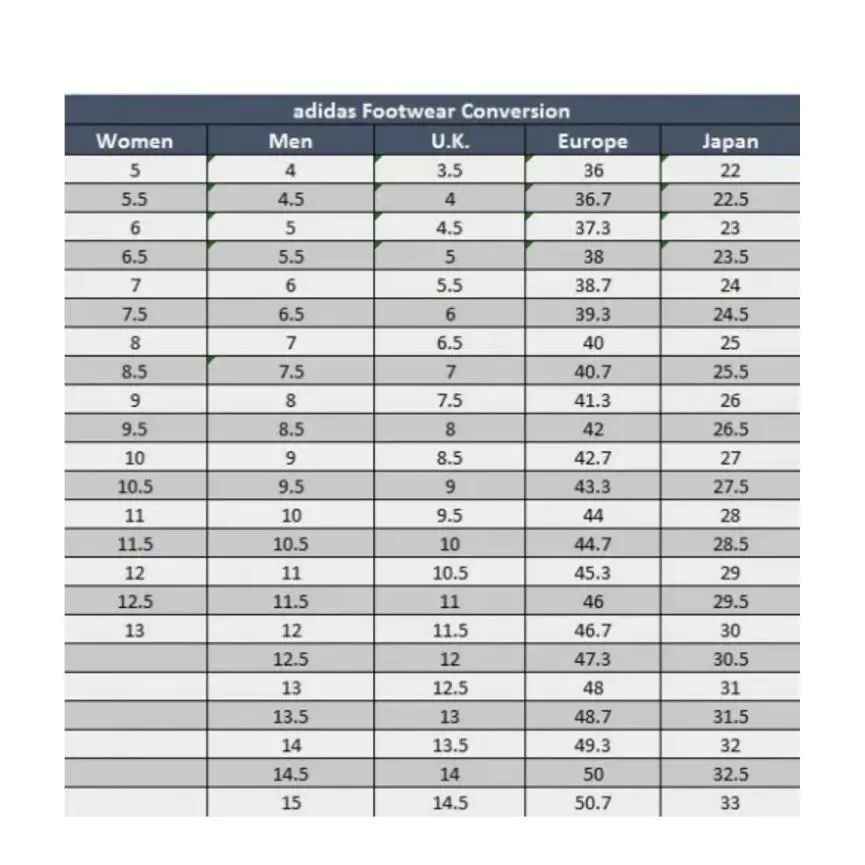 adidas Footwear Conversion

| Women | Men | U.K. | Europe | Japan |
|---|---|---|---|---|
| 5 | 4 | 3.5 | 36 | 22 |
| 5.5 | 4.5 | 4 | 36.7 | 22.5 |
| 6 | 5 | 4.5 | 37.3 | 23 |
| 6.5 | 5.5 | 5 | 38 | 23.5 |
| 7 | 6 | 5.5 | 38.7 | 24 |
| 7.5 | 6.5 | 6 | 39.3 | 24.5 |
| 8 | 7 | 6.5 | 40 | 25 |
| 8.5 | 7.5 | 7 | 40.7 | 25.5 |
| 9 | 8 | 7.5 | 41.3 | 26 |
| 9.5 | 8.5 | 8 | 42 | 26.5 |
| 10 | 9 | 8.5 | 42.7 | 27 |
| 10.5 | 9.5 | 9 | 43.3 | 27.5 |
| 11 | 10 | 9.5 | 44 | 28 |
| 11.5 | 10.5 | 10 | 44.7 | 28.5 |
| 12 | 11 | 10.5 | 45.3 | 29 |
| 12.5 | 11.5 | 11 | 46 | 29.5 |
| 13 | 12 | 11.5 | 46.7 | 30 |
|  | 12.5 | 12 | 47.3 | 30.5 |
|  | 13 | 12.5 | 48 | 31 |
|  | 13.5 | 13 | 48.7 | 31.5 |
|  | 14 | 13.5 | 49.3 | 32 |
|  | 14.5 | 14 | 50 | 32.5 |
|  | 15 | 14.5 | 50.7 | 33 |